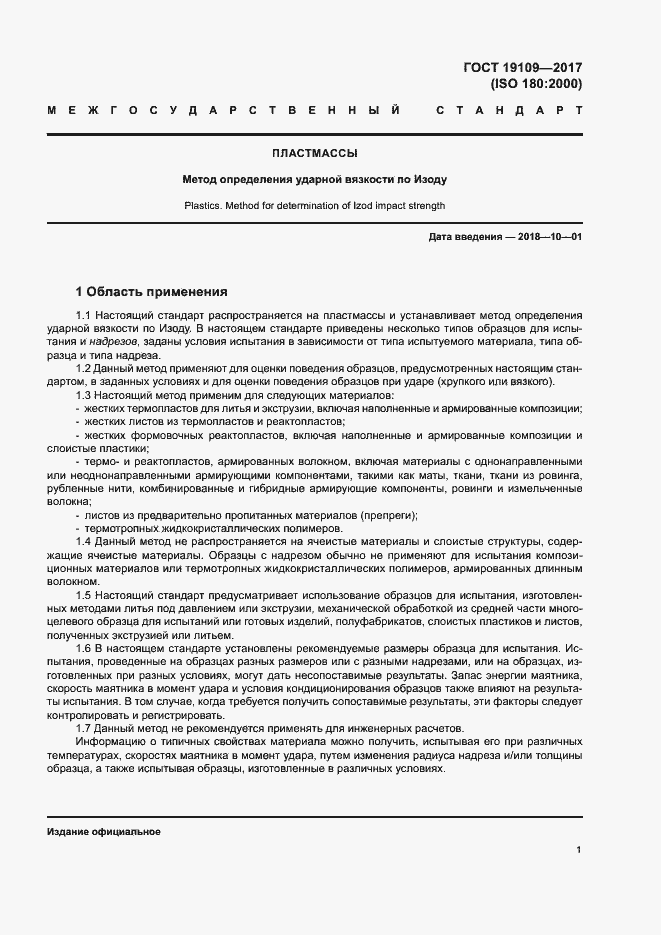 ГОСТ 19109—2017
(ISO 180:2000)

МЕЖГОСУДАРСТВЕННЫЙ СТАНДАРТ

ПЛАСТМАССЫ

Метод определения ударной вязкости по Изоду

Plastics. Method for determination of Izod impact strength

Дата введения — 2018—10—01

1 Область применения

1.1 Настоящий стандарт распространяется на пластмассы и устанавливает метод определения ударной вязкости по Изоду. В настоящем стандарте приведены несколько типов образцов для испытания и надрезов, заданы условия испытания в зависимости от типа испытуемого материала, типа образца и типа надреза.

1.2 Данный метод применяют для оценки поведения образцов, предусмотренных настоящим стандартом, в заданных условиях и для оценки поведения образцов при ударе (хрупкого или вязкого).

1.3 Настоящий метод применим для следующих материалов:
- жестких термопластов для литья и экструзии, включая наполненные и армированные композиции;
- жестких листов из термопластов и реактопластов;
- жестких формовочных реактопластов, включая наполненные и армированные композиции и слоистые пластики;
- термо- и реактопластов, армированных волокном, включая материалы с однонаправленными или неоднонаправленными армирующими компонентами, такими как маты, ткани, ткани из ровинга, рубленные нити, комбинированные и гибридные армирующие компоненты, ровинги и измельченные волокна;
- листов из предварительно пропитанных материалов (препреги);
- термотропных жидкокристаллических полимеров.

1.4 Данный метод не распространяется на ячеистые материалы и слоистые структуры, содержащие ячеистые материалы. Образцы с надрезом обычно не применяют для испытания композиционных материалов или термотропных жидкокристаллических полимеров, армированных длинным волокном.

1.5 Настоящий стандарт предусматривает использование образцов для испытания, изготовленных методами литья под давлением или экструзии, механической обработкой из средней части многоцелевого образца для испытаний или готовых изделий, полуфабрикатов, слоистых пластиков и листов, полученных экструзией или литьем.

1.6 В настоящем стандарте установлены рекомендуемые размеры образца для испытания. Испытания, проведенные на образцах разных размеров или с разными надрезами, или на образцах, изготовленных при разных условиях, могут дать несопоставимые результаты. Запас энергии маятника, скорость маятника в момент удара и условия кондиционирования образцов также влияют на результаты испытания. В том случае, когда требуется получить сопоставимые результаты, эти факторы следует контролировать и регистрировать.

1.7 Данный метод не рекомендуется применять для инженерных расчетов.

Информацию о типичных свойствах материала можно получить, испытывая его при различных температурах, скоростях маятника в момент удара, путем изменения радиуса надреза и/или толщины образца, а также испытывая образцы, изготовленные в различных условиях.

Издание официальное

1